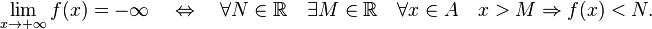 $\lim_{x \to +\infty} f(x) = -\infty \quad \Leftrightarrow \quad \forall N \in \mathbb{R} \quad \exists M \in \mathbb{R} \quad \forall x \in A \quad x > M \Rightarrow f(x) < N.$